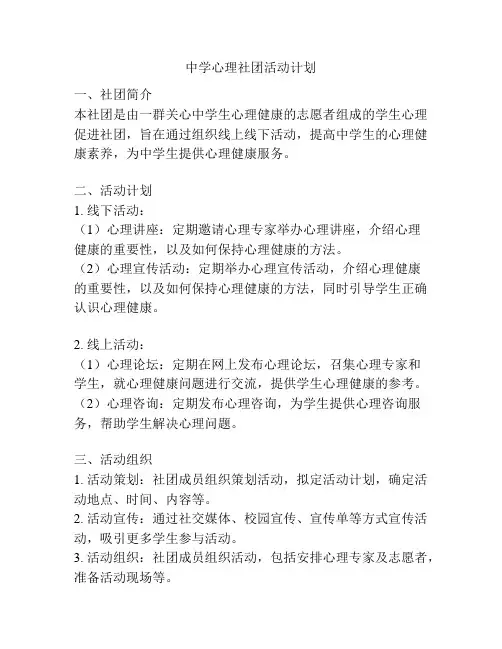 中学心理社团活动计划

一、社团简介
本社团是由一群关心中学生心理健康的志愿者组成的学生心理促进社团，旨在通过组织线上线下活动，提高中学生的心理健康素养，为中学生提供心理健康服务。

二、活动计划
1. 线下活动：
（1）心理讲座：定期邀请心理专家举办心理讲座，介绍心理健康的重要性，以及如何保持心理健康的方法。
（2）心理宣传活动：定期举办心理宣传活动，介绍心理健康的重要性，以及如何保持心理健康的方法，同时引导学生正确认识心理健康。

2. 线上活动：
（1）心理论坛：定期在网上发布心理论坛，召集心理专家和学生，就心理健康问题进行交流，提供学生心理健康的参考。
（2）心理咨询：定期发布心理咨询，为学生提供心理咨询服务，帮助学生解决心理问题。

三、活动组织
1. 活动策划：社团成员组织策划活动，拟定活动计划，确定活动地点、时间、内容等。
2. 活动宣传：通过社交媒体、校园宣传、宣传单等方式宣传活动，吸引更多学生参与活动。
3. 活动组织：社团成员组织活动，包括安排心理专家及志愿者，准备活动现场等。